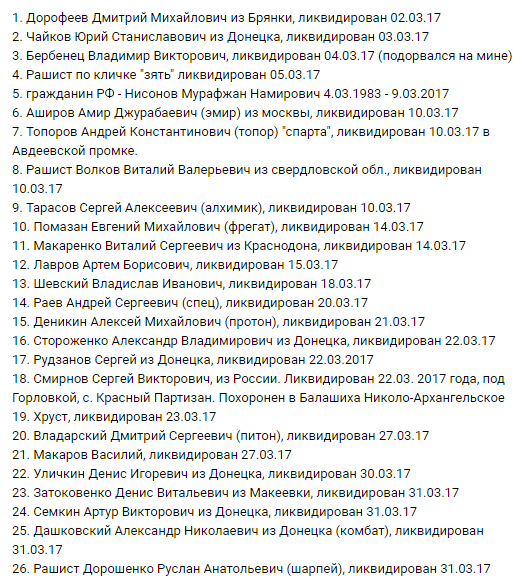 1. Дорофеев Дмитрий Михайлович из Брянки, ликвидирован 02.03.17
2. Чайков Юрий Станиславович из Донецка, ликвидирован 03.03.17
3. Бербенец Владимир Викторович, ликвидирован 04.03.17 (подорвался на мине)
4. Рашист по кличке "зять" ликвидирован 05.03.17
5. гражданин РФ - Нисонов Мурафжан Намирович 4.03.1983 - 9.03.2017
6. Аширов Амир Джурабаевич (эмир) из москвы, ликвидирован 10.03.17
7. Топоров Андрей Константинович (топор) "спарта", ликвидирован 10.03.17 в Авдеевской промке.
8. Рашист Волков Виталий Валерьевич из свердловской обл., ликвидирован 10.03.17
9. Тарасов Сергей Алексеевич (алхимик), ликвидирован 10.03.17
10. Помазан Евгений Михайлович (фрегат), ликвидирован 14.03.17
11. Макаренко Виталий Сергеевич из Краснодона, ликвидирован 14.03.17
12. Лавров Артем Борисович, ликвидирован 15.03.17
13. Шевский Владислав Иванович, ликвидирован 18.03.17
14. Раев Андрей Сергеевич (спец), ликвидирован 20.03.17
15. Деникин Алексей Михайлович (протон), ликвидирован 21.03.17
16. Стороженко Александр Владимирович из Донецка, ликвидирован 22.03.17
17. Рудзанов Сергей из Донецка, ликвидирован 22.03.2017
18. Смирнов Сергей Викторович, из России. Ликвидирован 22.03. 2017 года, под Горловкой, с. Красный Партизан. Похоронен в Балашиха Николо-Архангельское
19. Хруст, ликвидирован 23.03.17
20. Владарский Дмитрий Сергеевич (питон), ликвидирован 27.03.17
21. Макаров Василий, ликвидирован 27.03.17
22. Уличкин Денис Игоревич из Донецка, ликвидирован 30.03.17
23. Затоковенко Денис Витальевич из Макеевки, ликвидирован 31.03.17
24. Семкин Артур Викторович из Донецка, ликвидирован 31.03.17
25. Дашковский Александр Николаевич из Донецка (комбат), ликвидирован 31.03.17
26. Рашист Дорошенко Руслан Анатольевич (шарпей), ликвидирован 31.03.17